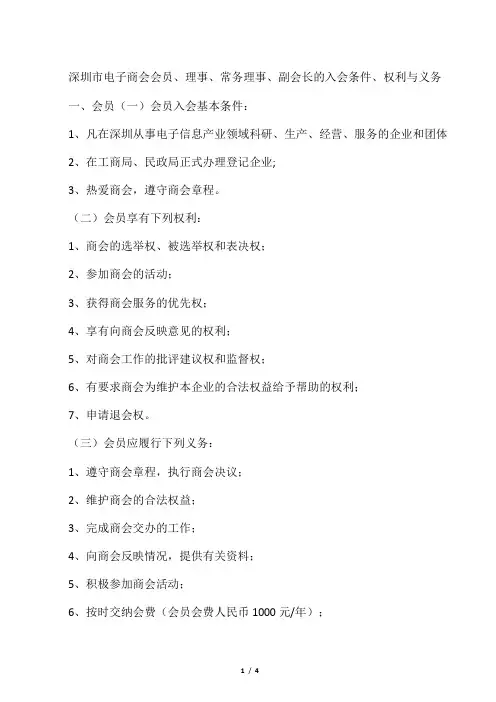 深圳市电子商会会员、理事、常务理事、副会长的入会条件、权利与义务

一、会员（一）会员入会基本条件：

1、凡在深圳从事电子信息产业领域科研、生产、经营、服务的企业和团体

2、在工商局、民政局正式办理登记企业;

3、热爱商会，遵守商会章程。

（二）会员享有下列权利：

1、商会的选举权、被选举权和表决权；

2、参加商会的活动；

3、获得商会服务的优先权；

4、享有向商会反映意见的权利；

5、对商会工作的批评建议权和监督权；

6、有要求商会为维护本企业的合法权益给予帮助的权利；

7、申请退会权。

（三）会员应履行下列义务：

1、遵守商会章程，执行商会决议；

2、维护商会的合法权益；

3、完成商会交办的工作；

4、向商会反映情况，提供有关资料；

5、积极参加商会活动；

6、按时交纳会费（会员会费人民币 1000 元/年）；

1 / 4